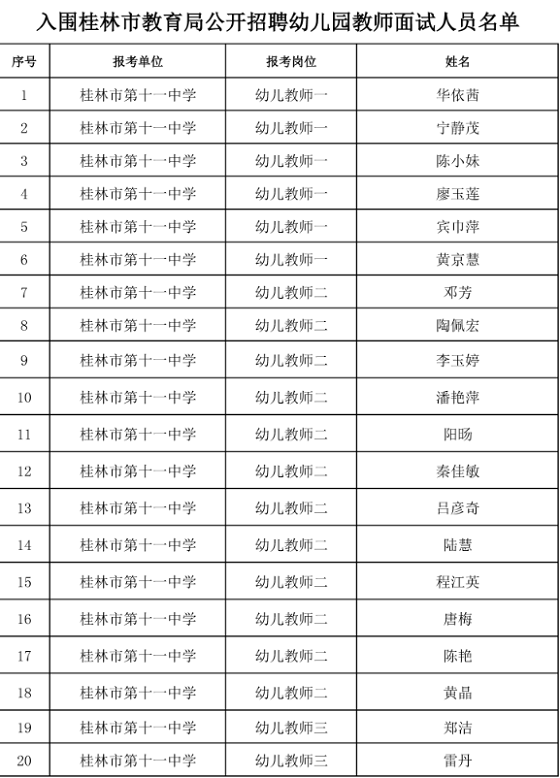 入围桂林市教育局公开招聘幼儿园教师面试人员名单

| 序号 | 报考单位 | 报考岗位 | 姓名 |
|---|---|---|---|
| 1 | 桂林市第十一中学 | 幼儿教师一 | 华依茜 |
| 2 | 桂林市第十一中学 | 幼儿教师一 | 宁静茂 |
| 3 | 桂林市第十一中学 | 幼儿教师一 | 陈小妹 |
| 4 | 桂林市第十一中学 | 幼儿教师一 | 廖玉莲 |
| 5 | 桂林市第十一中学 | 幼儿教师一 | 宾巾萍 |
| 6 | 桂林市第十一中学 | 幼儿教师一 | 黄京慧 |
| 7 | 桂林市第十一中学 | 幼儿教师二 | 邓芳 |
| 8 | 桂林市第十一中学 | 幼儿教师二 | 陶佩宏 |
| 9 | 桂林市第十一中学 | 幼儿教师二 | 李玉婷 |
| 10 | 桂林市第十一中学 | 幼儿教师二 | 潘艳萍 |
| 11 | 桂林市第十一中学 | 幼儿教师二 | 阳旸 |
| 12 | 桂林市第十一中学 | 幼儿教师二 | 秦佳敏 |
| 13 | 桂林市第十一中学 | 幼儿教师二 | 吕彦奇 |
| 14 | 桂林市第十一中学 | 幼儿教师二 | 陆慧 |
| 15 | 桂林市第十一中学 | 幼儿教师二 | 程江英 |
| 16 | 桂林市第十一中学 | 幼儿教师二 | 唐梅 |
| 17 | 桂林市第十一中学 | 幼儿教师二 | 陈艳 |
| 18 | 桂林市第十一中学 | 幼儿教师二 | 黄晶 |
| 19 | 桂林市第十一中学 | 幼儿教师三 | 郑洁 |
| 20 | 桂林市第十一中学 | 幼儿教师三 | 雷丹 |